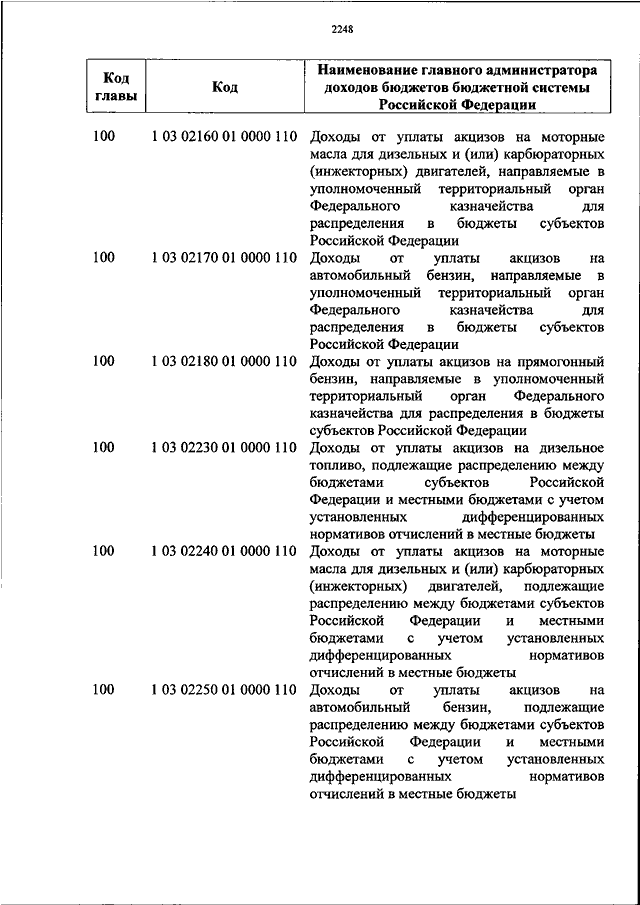 2248

| Код главы | Код | Наименование главного администратора доходов бюджетов бюджетной системы Российской Федерации |
|---|---|---|
| 100 | 1 03 02160 01 0000 110 | Доходы от уплаты акцизов на моторные масла для дизельных и (или) карбюраторных (инжекторных) двигателей, направляемые в уполномоченный территориальный орган Федерального казначейства для распределения в бюджеты субъектов Российской Федерации |
| 100 | 1 03 02170 01 0000 110 | Доходы от уплаты акцизов на автомобильный бензин, направляемые в уполномоченный территориальный орган Федерального казначейства для распределения в бюджеты субъектов Российской Федерации |
| 100 | 1 03 02180 01 0000 110 | Доходы от уплаты акцизов на прямогонный бензин, направляемые в уполномоченный территориальный орган Федерального казначейства для распределения в бюджеты субъектов Российской Федерации |
| 100 | 1 03 02230 01 0000 110 | Доходы от уплаты акцизов на дизельное топливо, подлежащие распределению между бюджетами субъектов Российской Федерации и местными бюджетами с учетом установленных дифференцированных нормативов отчислений в местные бюджеты |
| 100 | 1 03 02240 01 0000 110 | Доходы от уплаты акцизов на моторные масла для дизельных и (или) карбюраторных (инжекторных) двигателей, подлежащие распределению между бюджетами субъектов Российской Федерации и местными бюджетами с учетом установленных дифференцированных нормативов отчислений в местные бюджеты |
| 100 | 1 03 02250 01 0000 110 | Доходы от уплаты акцизов на автомобильный бензин, подлежащие распределению между бюджетами субъектов Российской Федерации и местными бюджетами с учетом установленных дифференцированных нормативов отчислений в местные бюджеты |